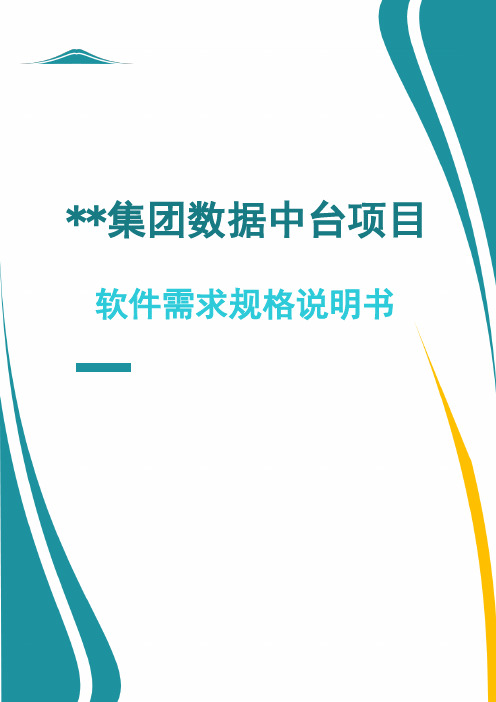 **集团数据中台项目

软件需求规格说明书